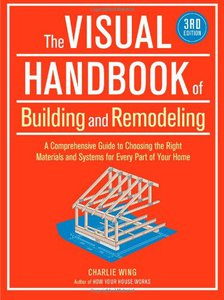 The VISUAL HANDBOOK of Building and Remodeling

3RD EDITION

A Comprehensive Guide to Choosing the Right Materials and Systems for Every Part of Your Home

CHARLIE WING
Author of HOW YOUR HOUSE WORKS